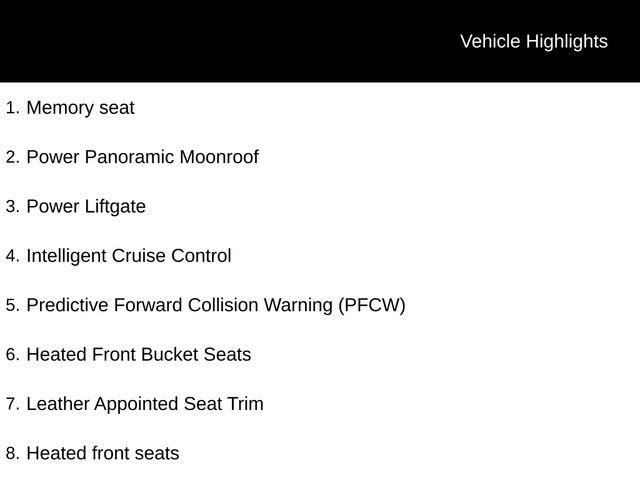 Vehicle Highlights

1. Memory seat

2. Power Panoramic Moonroof

3. Power Liftgate

4. Intelligent Cruise Control

5. Predictive Forward Collision Warning (PFCW)

6. Heated Front Bucket Seats

7. Leather Appointed Seat Trim

8. Heated front seats